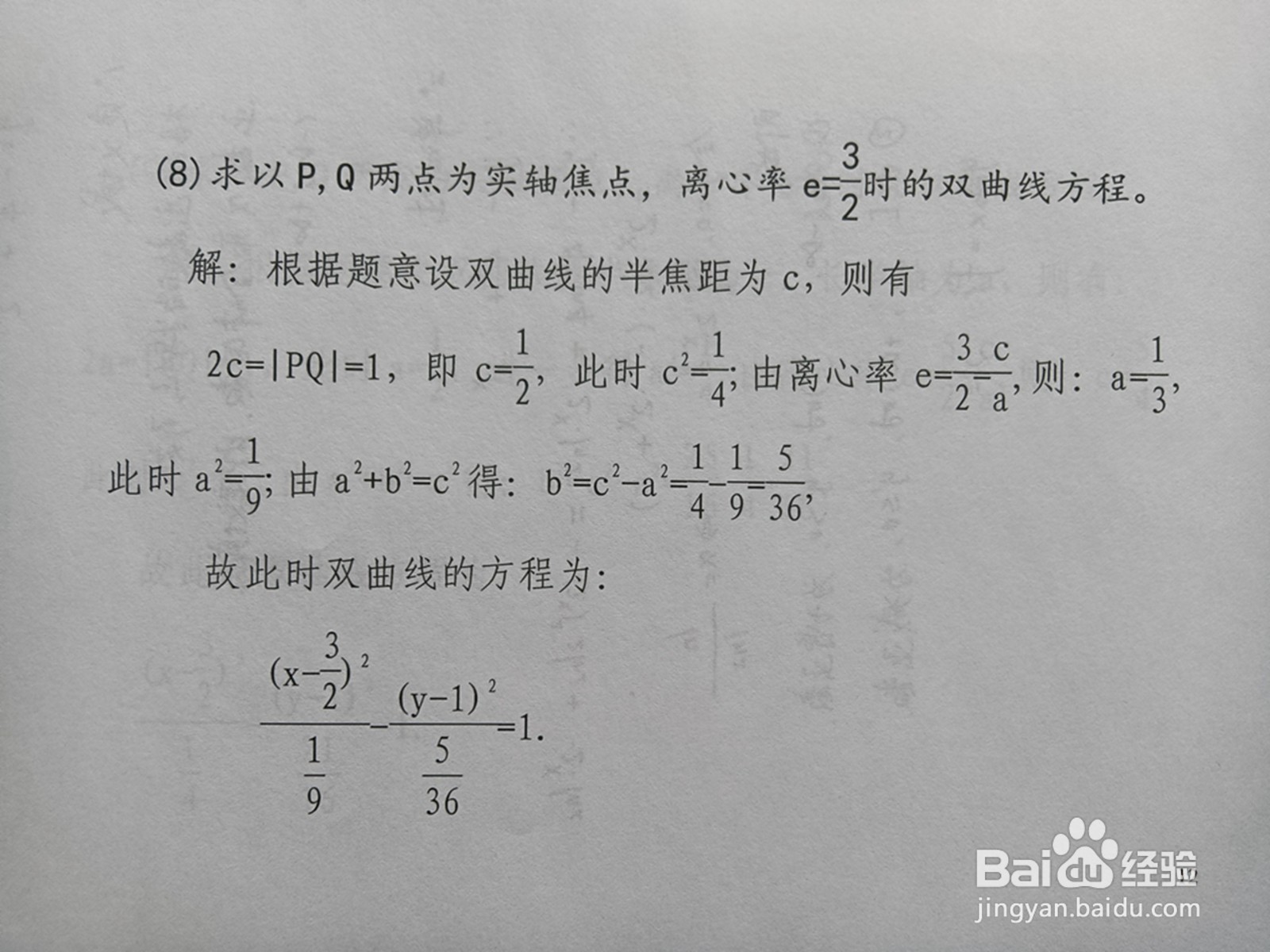 (8)求以P,Q两点为实轴焦点，离心率$e=\frac{3}{2}$时的双曲线方程。

解：根据题意设双曲线的半焦距为c，则有

$2c=|PQ|=1$，即$c=\frac{1}{2}$，此时$c^2=\frac{1}{4}$；由离心率$e=\frac{3}{2}=\frac{c}{a}$，则：$a=\frac{1}{3}$，此时$a^2=\frac{1}{9}$；由$a^2+b^2=c^2$得：$b^2=c^2-a^2=\frac{1}{4}-\frac{1}{9}=\frac{5}{36}$，

故此时双曲线的方程为：

$\frac{(x-\frac{3}{2})^2}{\frac{1}{9}}-\frac{(y-1)^2}{\frac{5}{36}}=1.$

Baidu经验
jingyan.baidu.com